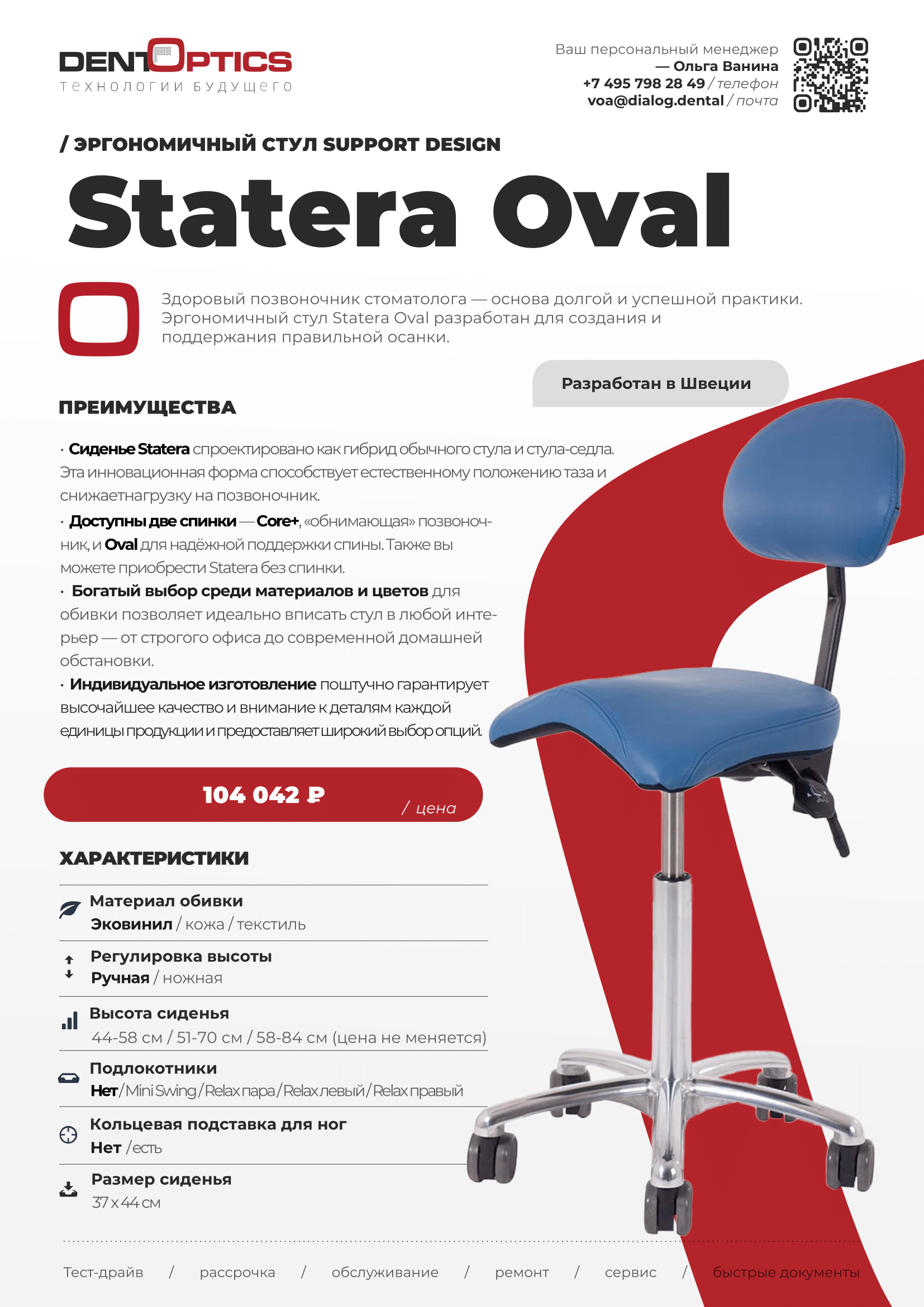 DENTOPTICS
технологии будущего

Ваш персональный менеджер
— Ольга Ванина
+7 495 798 28 49 / телефон
voa@dialog.dental / почта

/ ЭРГОНОМИЧНЫЙ СТУЛ SUPPORT DESIGN

Statera Oval

Здоровый позвоночник стоматолога — основа долгой и успешной практики. Эргономичный стул Statera Oval разработан для создания и поддержания правильной осанки.

Разработан в Швеции

ПРЕИМУЩЕСТВА

· Сиденье Statera спроектировано как гибрид обычного стула и стула-седла. Эта инновационная форма способствует естественному положению таза и снижаетнагрузку на позвоночник.
· Доступны две спинки — Core+, «обнимающая» позвоночник, и Oval для надёжной поддержки спины. Также вы можете приобрести Statera без спинки.
· Богатый выбор среди материалов и цветов для обивки позволяет идеально вписать стул в любой интерьер — от строгого офиса до современной домашней обстановки.
· Индивидуальное изготовление поштучно гарантирует высочайшее качество и внимание к деталям каждой единицы продукции и предоставляет широкий выбор опций.

104 042 ₽ / цена

ХАРАКТЕРИСТИКИ

Материал обивки
Эковинил / кожа / текстиль

Регулировка высоты
Ручная / ножная

Высота сиденья
44-58 см / 51-70 см / 58-84 см (цена не меняется)

Подлокотники
Нет / Mini Swing / Relax пара / Relax левый / Relax правый

Кольцевая подставка для ног
Нет / есть

Размер сиденья
37 x 44 см

Тест-драйв / рассрочка / обслуживание / ремонт / сервис / быстрые документы